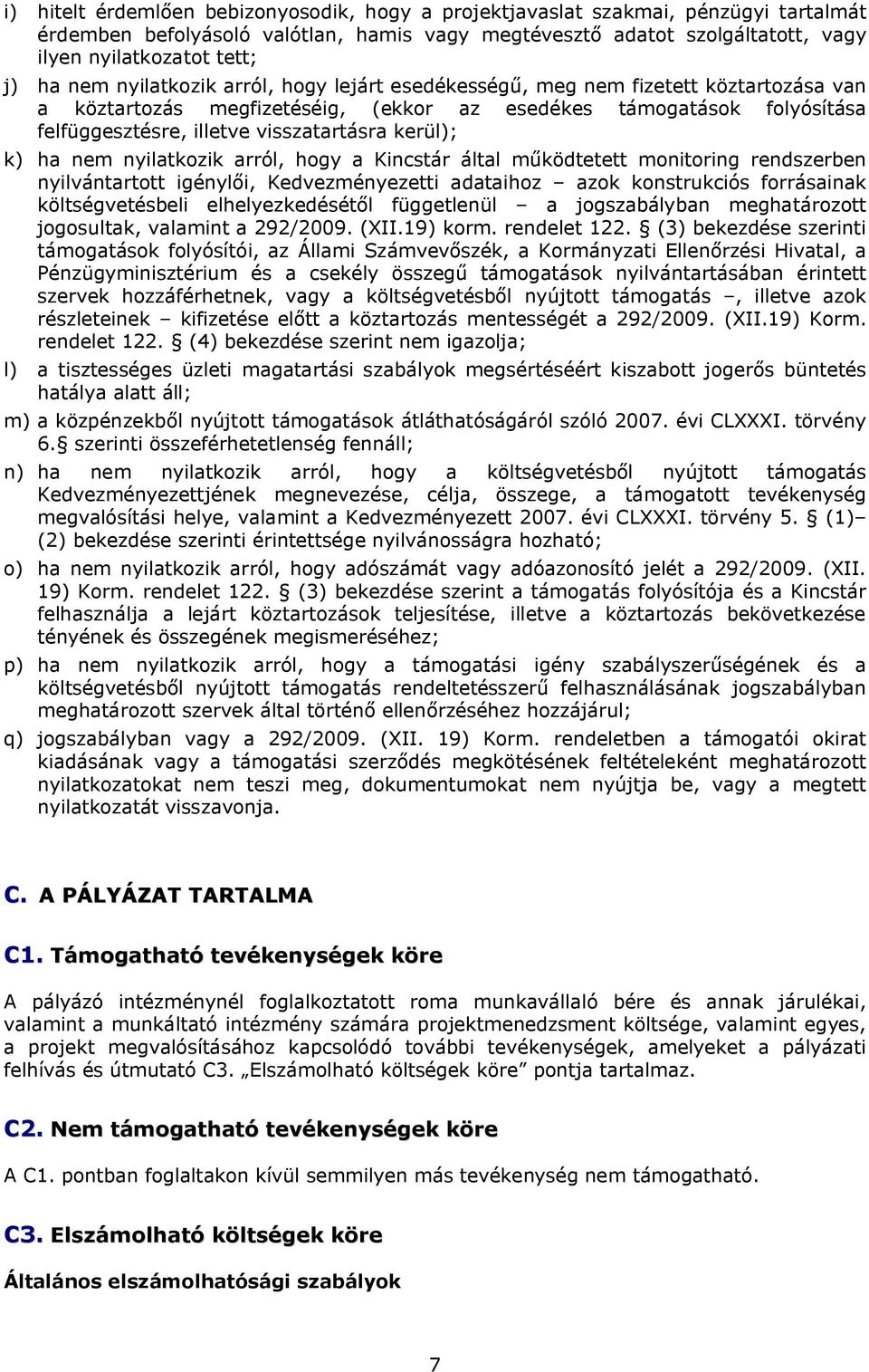 i) hitelt érdemlően bebizonyosodik, hogy a projektjavaslat szakmai, pénzügyi tartalmát érdemben befolyásoló valótlan, hamis vagy megtévesztő adatot szolgáltatott, vagy ilyen nyilatkozatot tett;

j) ha nem nyilatkozik arról, hogy lejárt esedékességű, meg nem fizetett köztartozása van a köztartozás megfizetéséig, (ekkor az esedékes támogatások folyósítása felfüggesztésre, illetve visszatartásra kerül);

k) ha nem nyilatkozik arról, hogy a Kincstár által működtetett monitoring rendszerben nyilvántartott igénylői, Kedvezményezetti adataihoz – azok konstrukciós forrásainak költségvetésbeli elhelyezkedésétől függetlenül – a jogszabályban meghatározott jogosultak, valamint a 292/2009. (XII.19) korm. rendelet 122. § (3) bekezdése szerinti támogatások folyósítói, az Állami Számvevőszék, a Kormányzati Ellenőrzési Hivatal, a Pénzügyminisztérium és a csekély összegű támogatások nyilvántartásában érintett szervek hozzáférhetnek, vagy a költségvetésből nyújtott támogatás –, illetve azok részleteinek – kifizetése előtt a köztartozás mentességét a 292/2009. (XII.19) Korm. rendelet 122. § (4) bekezdése szerint nem igazolja;

l) a tisztességes üzleti magatartási szabályok megsértéséért kiszabott jogerős büntetés hatálya alatt áll;

m) a közpénzekből nyújtott támogatások átláthatóságáról szóló 2007. évi CLXXXI. törvény 6.§ szerinti összeférhetetlenség fennáll;

n) ha nem nyilatkozik arról, hogy a költségvetésből nyújtott támogatás Kedvezményezettjének megnevezése, célja, összege, a támogatott tevékenység megvalósítási helye, valamint a Kedvezményezett 2007. évi CLXXXI. törvény 5. § (1)–(2) bekezdése szerinti érintettsége nyilvánosságra hozható;

o) ha nem nyilatkozik arról, hogy adószámát vagy adóazonosító jelét a 292/2009. (XII. 19) Korm. rendelet 122. § (3) bekezdése szerint a támogatás folyósítója és a Kincstár felhasználja a lejárt köztartozások teljesítése, illetve a köztartozás bekövetkezése tényének és összegének megismeréséhez;

p) ha nem nyilatkozik arról, hogy a támogatási igény szabályszerűségének és a költségvetésből nyújtott támogatás rendeltetésszerű felhasználásának jogszabályban meghatározott szervek által történő ellenőrzéséhez hozzájárul;

q) jogszabályban vagy a 292/2009. (XII. 19) Korm. rendeletben a támogatói okirat kiadásának vagy a támogatási szerződés megkötésének feltételeként meghatározott nyilatkozatokat nem teszi meg, dokumentumokat nem nyújtja be, vagy a megtett nyilatkozatát visszavonja.

C. A PÁLYÁZAT TARTALMA

C1. Támogatható tevékenységek köre

A pályázó intézménynél foglalkoztatott roma munkavállaló bére és annak járulékai, valamint a munkáltató intézmény számára projektmenedzsment költsége, valamint egyes, a projekt megvalósításához kapcsolódó további tevékenységek, amelyeket a pályázati felhívás és útmutató C3. „Elszámolható költségek köre” pontja tartalmaz.

C2. Nem támogatható tevékenységek köre

A C1. pontban foglaltakon kívül semmilyen más tevékenység nem támogatható.

C3. Elszámolható költségek köre

Általános elszámolhatósági szabályok

7